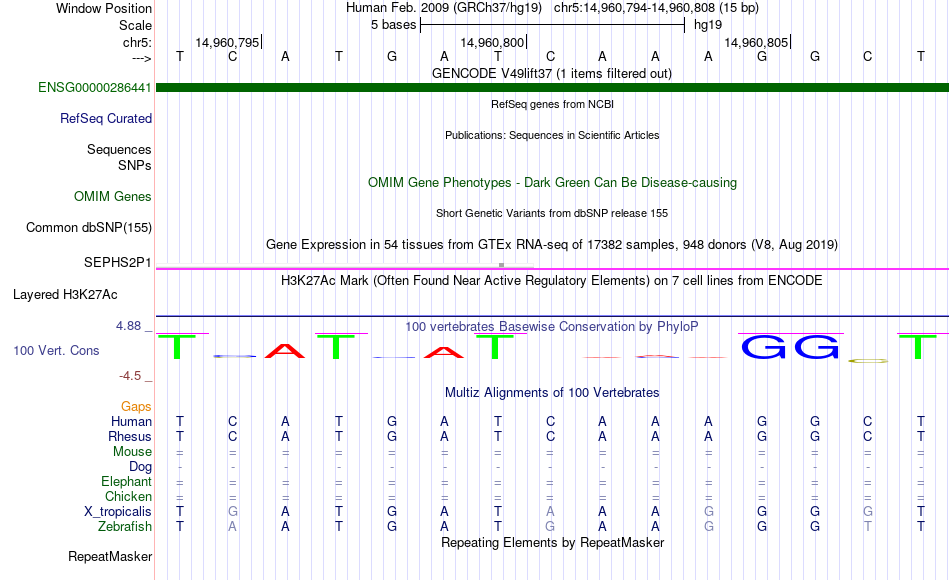 Window Position
Human Feb. 2009 (GRCh37/hg19) chr5:14,960,794-14,960,808 (15 bp)
Scale
5 bases
hg19
chr5:
14,960,795
14,960,800
14,960,805
--->
T C A T G A T C A A A G G C T

GENCODE V49lift37 (1 items filtered out)
ENSG00000286441
RefSeq genes from NCBI
RefSeq Curated
Publications: Sequences in Scientific Articles
Sequences
SNPs
OMIM Gene Phenotypes - Dark Green Can Be Disease-causing
OMIM Genes
Short Genetic Variants from dbSNP release 155
Common dbSNP(155)
Gene Expression in 54 tissues from GTEx RNA-seq of 17382 samples, 948 donors (V8, Aug 2019)
SEPHS2P1
H3K27Ac Mark (Often Found Near Active Regulatory Elements) on 7 cell lines from ENCODE
Layered H3K27Ac
4.88 _
100 vertebrates Basewise Conservation by PhyloP
100 Vert. Cons
T A T A T G G T
-4.5 _
Multiz Alignments of 100 Vertebrates
Gaps
Human T C A T G A T C A A A G G C T
Rhesus T C A T G A T C A A A G G C T
Mouse = = = = = = = = = = = = = = =
Dog - - - - - - - - - - - - - - -
Elephant = = = = = = = = = = = = = = =
Chicken = = = = = = = = = = = = = = =
X_tropicalis T G A T G A T A A A G G G G T
Zebrafish T A A T G A T G A A G G G T T
Repeating Elements by RepeatMasker
RepeatMasker